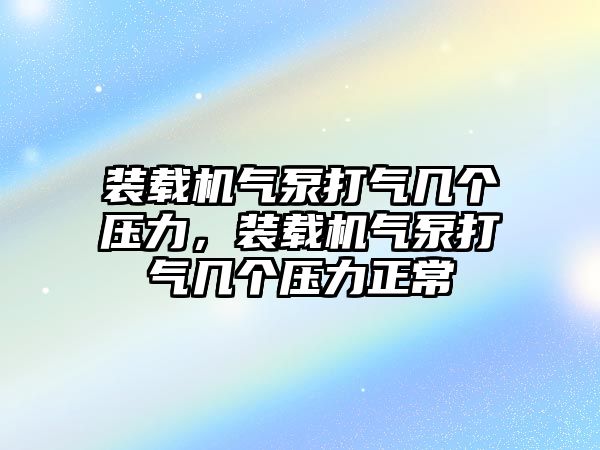 装载机气泵打气几个压力，装载机气泵打气几个压力正常